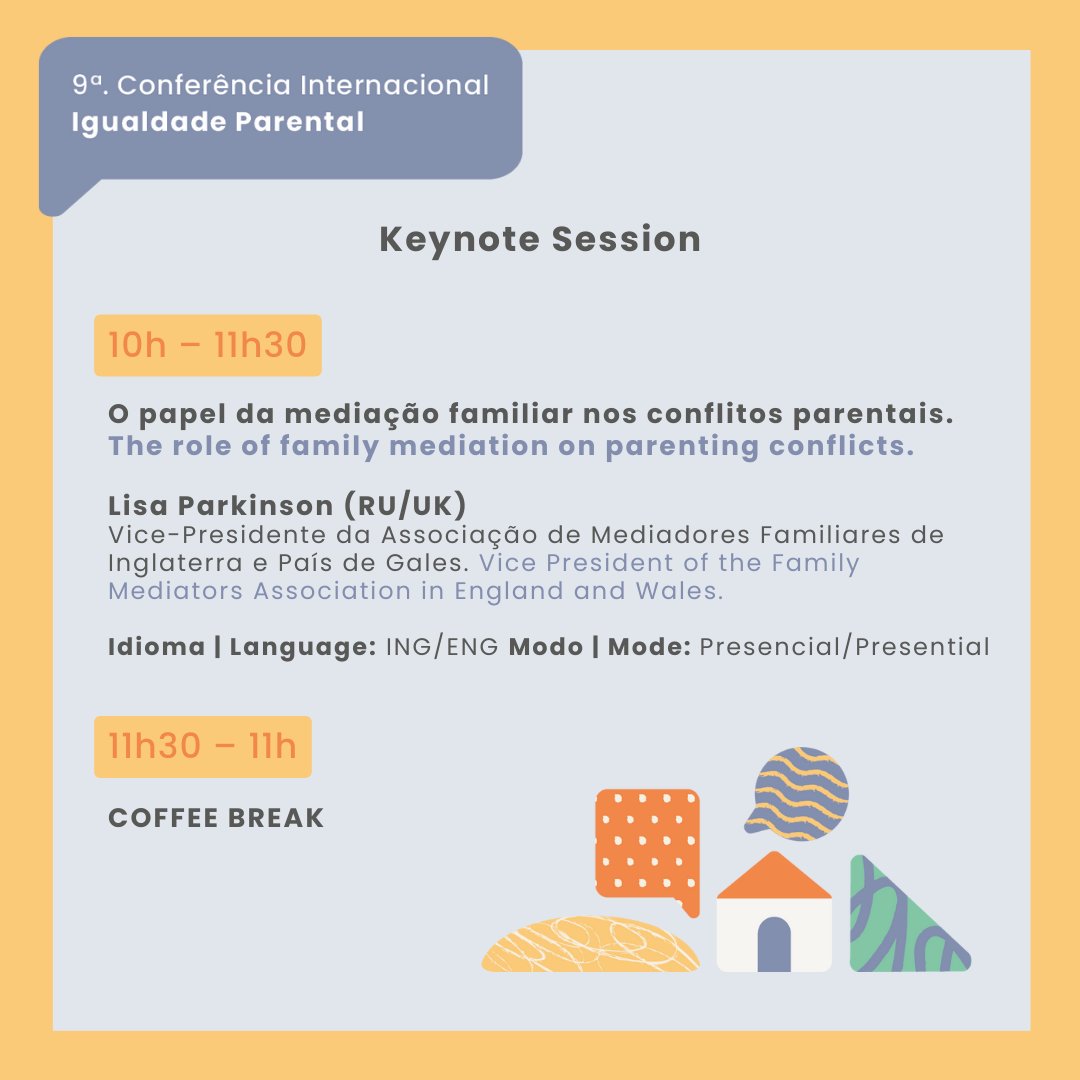 9ª. Conferência Internacional
Igualdade Parental

Keynote Session

10h – 11h30

O papel da mediação familiar nos conflitos parentais.
The role of family mediation on parenting conflicts.

Lisa Parkinson (RU/UK)
Vice-Presidente da Associação de Mediadores Familiares de Inglaterra e País de Gales. Vice President of the Family Mediators Association in England and Wales.

Idioma | Language: ING/ENG Modo | Mode: Presencial/Presential

11h30 – 11h

COFFEE BREAK